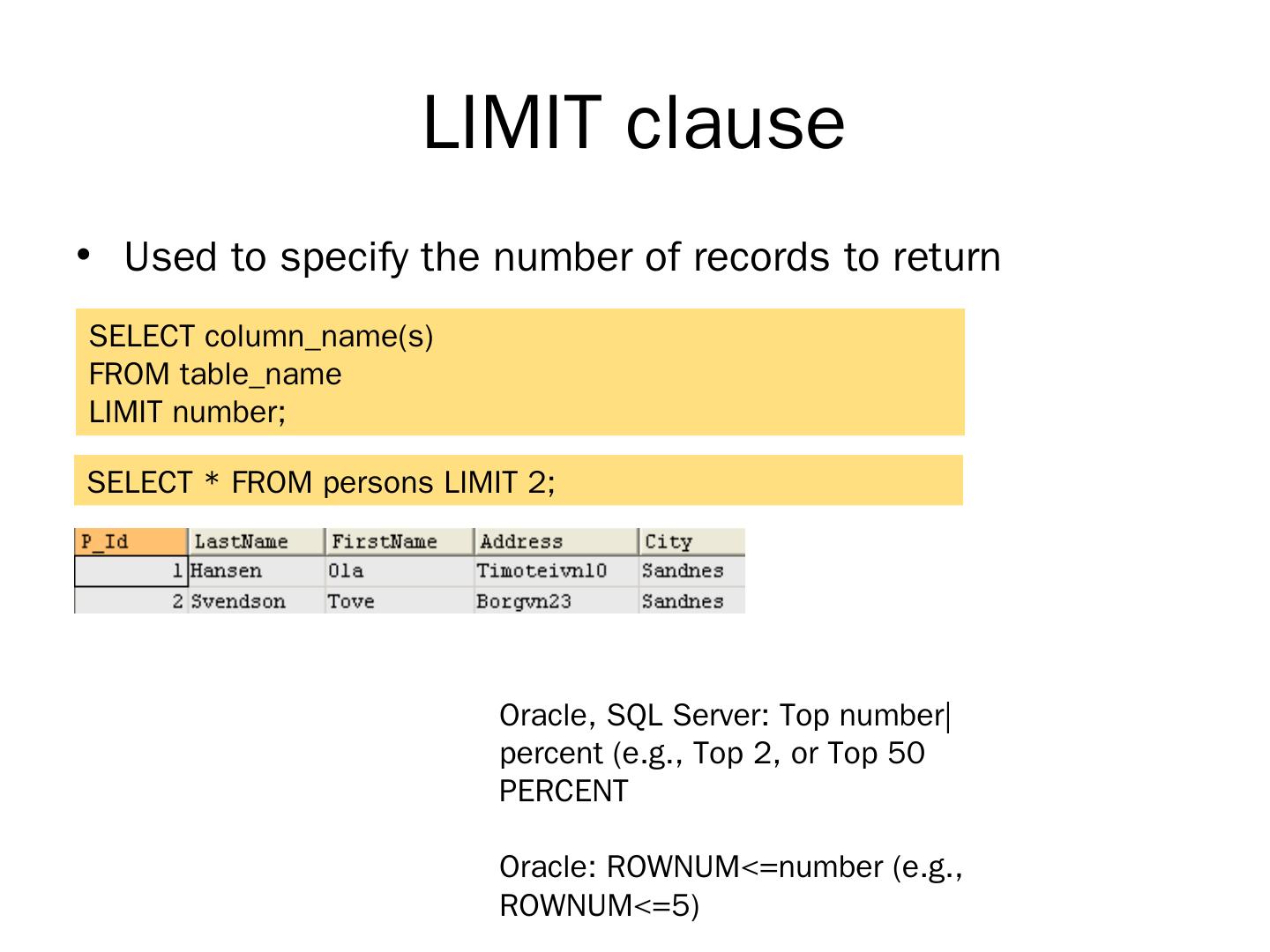 LIMIT clause

• Used to specify the number of records to return

SELECT column_name(s)
FROM table_name
LIMIT number;

SELECT * FROM persons LIMIT 2;

| P_Id | LastName | FirstName | Address | City |
|---|---|---|---|---|
| 1 | Hansen | Ola | Timoteivn10 | Sandnes |
| 2 | Svendson | Tove | Borgvn23 | Sandnes |

Oracle, SQL Server: Top number| percent (e.g., Top 2, or Top 50 PERCENT

Oracle: ROWNUM<=number (e.g., ROWNUM<=5)